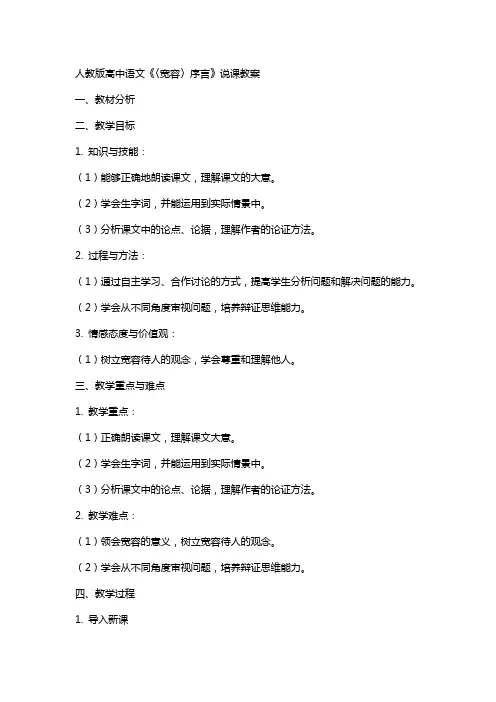 人教版高中语文《〈宽容〉序言》说课教案

一、教材分析

二、教学目标

1. 知识与技能：

（1）能够正确地朗读课文，理解课文的大意。

（2）学会生字词，并能运用到实际情景中。

（3）分析课文中的论点、论据，理解作者的论证方法。

2. 过程与方法：

（1）通过自主学习、合作讨论的方式，提高学生分析问题和解决问题的能力。

（2）学会从不同角度审视问题，培养辩证思维能力。

3. 情感态度与价值观：

（1）树立宽容待人的观念，学会尊重和理解他人。

三、教学重点与难点

1. 教学重点：

（1）正确朗读课文，理解课文大意。

（2）学会生字词，并能运用到实际情景中。

（3）分析课文中的论点、论据，理解作者的论证方法。

2. 教学难点：

（1）领会宽容的意义，树立宽容待人的观念。

（2）学会从不同角度审视问题，培养辩证思维能力。

四、教学过程

1. 导入新课